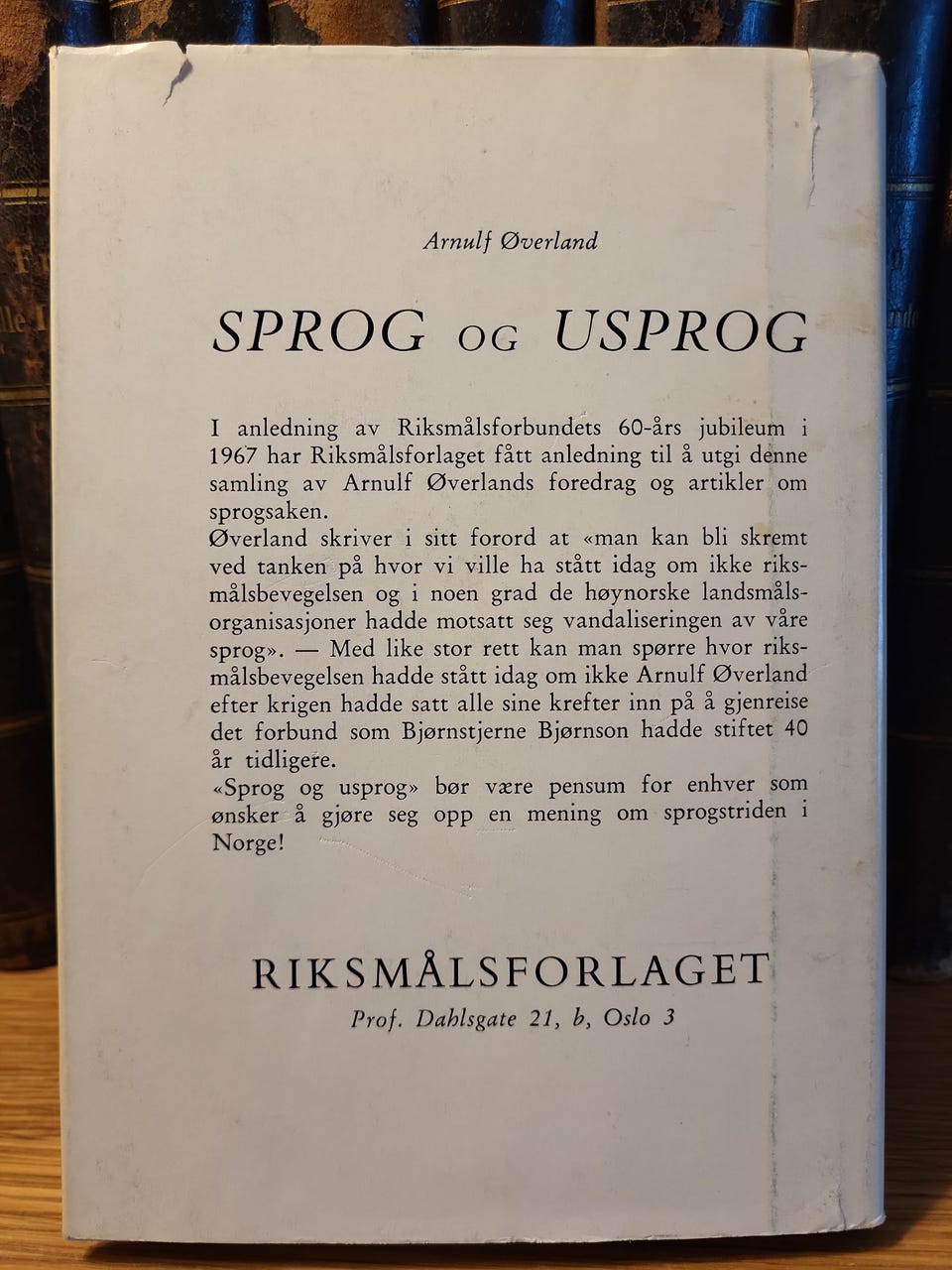 Arnulf Øverland

SPROG OG USPROG

I anledning av Riksmålsforbundets 60-års jubileum i 1967 har Riksmålsforlaget fått anledning til å utgi denne samling av Arnulf Øverlands foredrag og artikler om sprogsaken.
Øverland skriver i sitt forord at «man kan bli skremt ved tanken på hvor vi ville ha stått idag om ikke riksmålsbevegelsen og i noen grad de høynorske landsmålsorganisasjoner hadde motsatt seg vandaliseringen av våre sprog». — Med like stor rett kan man spørre hvor riksmålsbevegelsen hadde stått idag om ikke Arnulf Øverland efter krigen hadde satt alle sine krefter inn på å gjenreise det forbund som Bjørnstjerne Bjørnson hadde stiftet 40 år tidligere.
«Sprog og usprog» bør være pensum for enhver som ønsker å gjøre seg opp en mening om sprogstriden i Norge!

RIKSMÅLSFORLAGET
Prof. Dahlsgate 21, b, Oslo 3